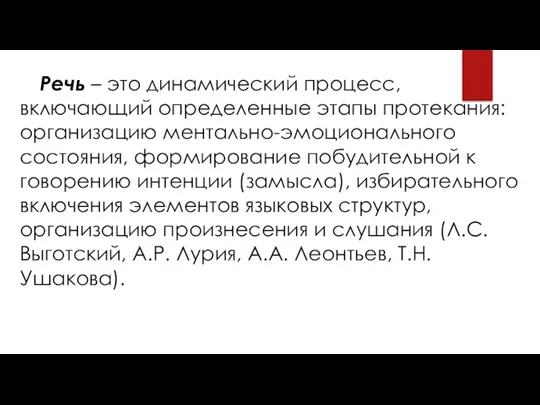 Речь – это динамический процесс, включающий определенные этапы протекания: организацию ментально-эмоционального состояния, формирование побудительной к говорению интенции (замысла), избирательного включения элементов языковых структур, организацию произнесения и слушания (Л.С. Выготский, А.Р. Лурия, А.А. Леонтьев, Т.Н. Ушакова).